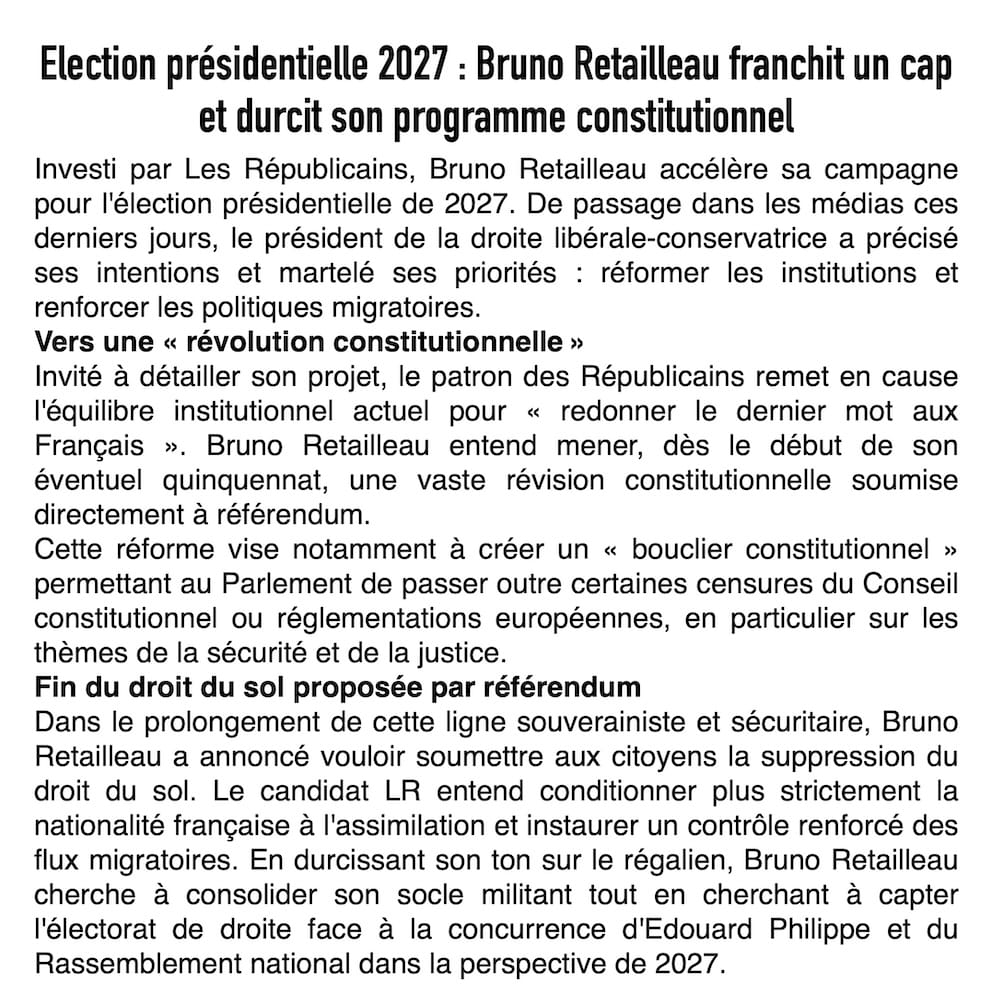 Election présidentielle 2027 : Bruno Retailleau franchit un cap et durcit son programme constitutionnel

Investi par Les Républicains, Bruno Retailleau accélère sa campagne pour l'élection présidentielle de 2027. De passage dans les médias ces derniers jours, le président de la droite libérale-conservatrice a précisé ses intentions et martelé ses priorités : réformer les institutions et renforcer les politiques migratoires.

Vers une « révolution constitutionnelle »

Invité à détailler son projet, le patron des Républicains remet en cause l'équilibre institutionnel actuel pour « redonner le dernier mot aux Français ». Bruno Retailleau entend mener, dès le début de son éventuel quinquennat, une vaste révision constitutionnelle soumise directement à référendum.

Cette réforme vise notamment à créer un « bouclier constitutionnel » permettant au Parlement de passer outre certaines censures du Conseil constitutionnel ou réglementations européennes, en particulier sur les thèmes de la sécurité et de la justice.

Fin du droit du sol proposée par référendum

Dans le prolongement de cette ligne souverainiste et sécuritaire, Bruno Retailleau a annoncé vouloir soumettre aux citoyens la suppression du droit du sol. Le candidat LR entend conditionner plus strictement la nationalité française à l'assimilation et instaurer un contrôle renforcé des flux migratoires. En durcissant son ton sur le régalien, Bruno Retailleau cherche à consolider son socle militant tout en cherchant à capter l'électorat de droite face à la concurrence d'Edouard Philippe et du Rassemblement national dans la perspective de 2027.